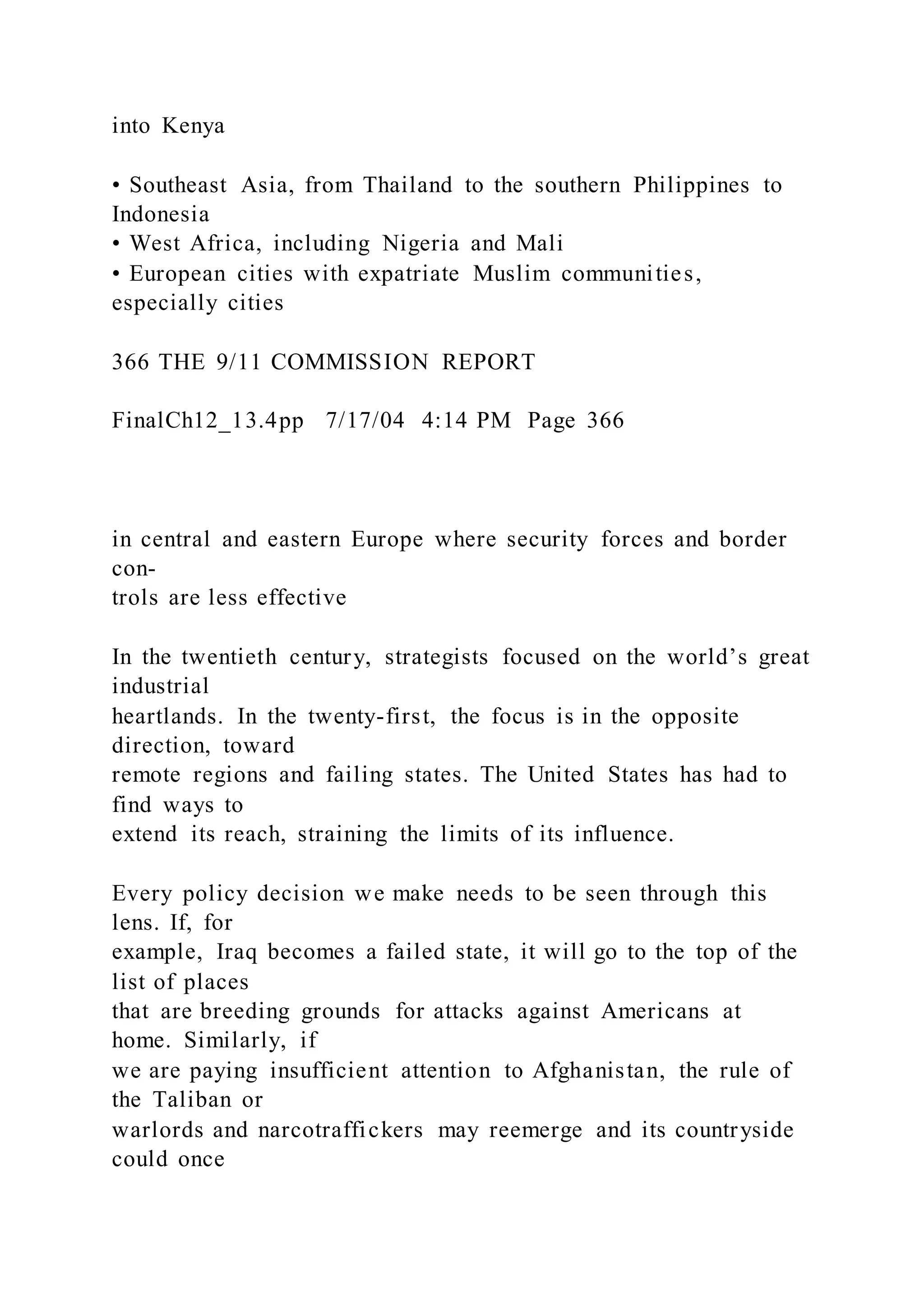 into Kenya

• Southeast Asia, from Thailand to the southern Philippines to Indonesia
• West Africa, including Nigeria and Mali
• European cities with expatriate Muslim communities, especially cities

366 THE 9/11 COMMISSION REPORT

FinalCh12_13.4pp 7/17/04 4:14 PM Page 366

in central and eastern Europe where security forces and border controls are less effective

In the twentieth century, strategists focused on the world's great industrial heartlands. In the twenty-first, the focus is in the opposite direction, toward remote regions and failing states. The United States has had to find ways to extend its reach, straining the limits of its influence.

Every policy decision we make needs to be seen through this lens. If, for example, Iraq becomes a failed state, it will go to the top of the list of places that are breeding grounds for attacks against Americans at home. Similarly, if we are paying insufficient attention to Afghanistan, the rule of the Taliban or warlords and narcotraffickers may reemerge and its countryside could once